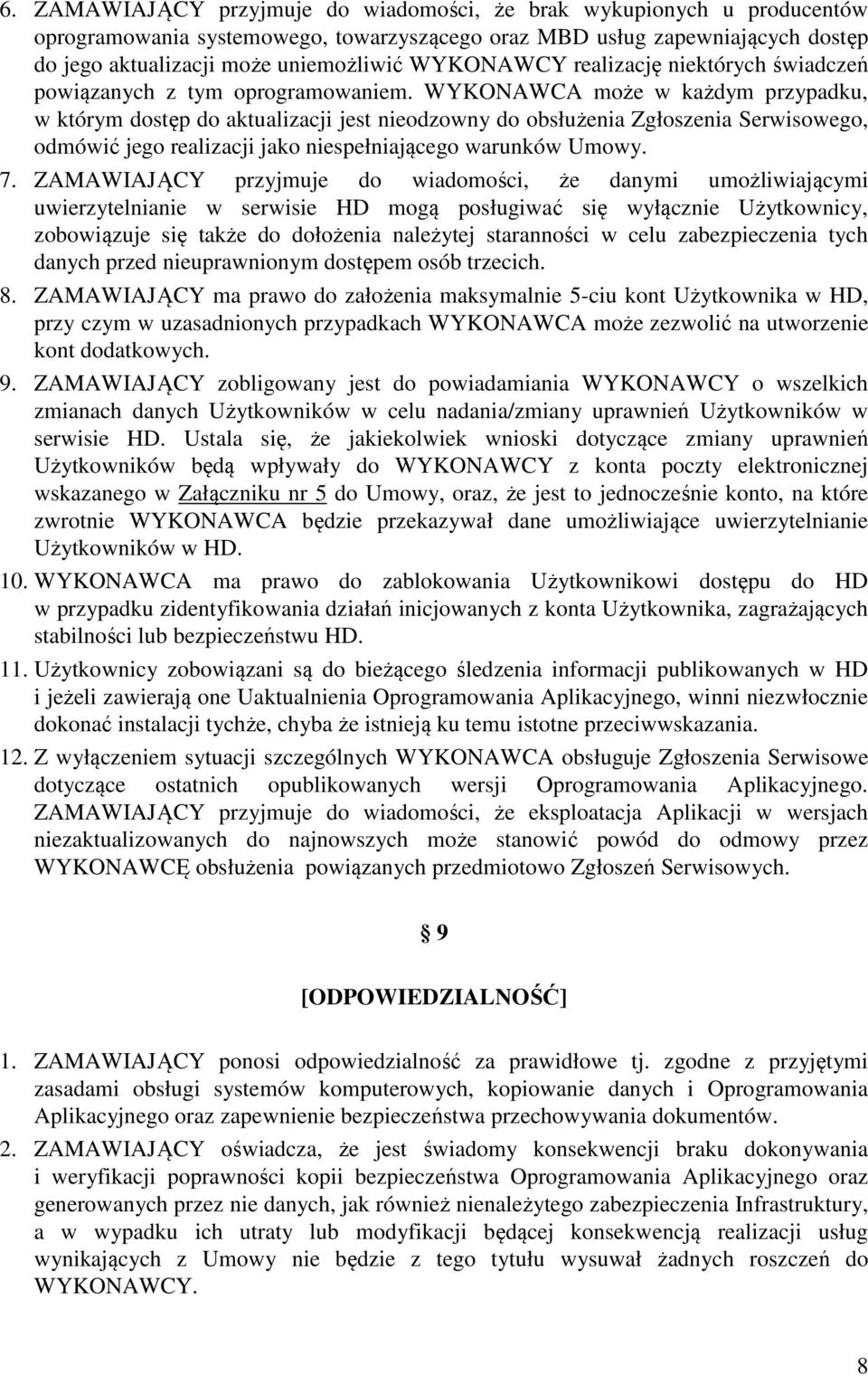 6. ZAMAWIAJĄCY przyjmuje do wiadomości, że brak wykupionych u producentów oprogramowania systemowego, towarzyszącego oraz MBD usług zapewniających dostęp do jego aktualizacji może uniemożliwić WYKONAWCY realizację niektórych świadczeń powiązanych z tym oprogramowaniem. WYKONAWCA może w każdym przypadku, w którym dostęp do aktualizacji jest nieodzowny do obsłużenia Zgłoszenia Serwisowego, odmówić jego realizacji jako niespełniającego warunków Umowy.

7. ZAMAWIAJĄCY przyjmuje do wiadomości, że danymi umożliwiającymi uwierzytelnianie w serwisie HD mogą posługiwać się wyłącznie Użytkownicy, zobowiązuje się także do dołożenia należytej staranności w celu zabezpieczenia tych danych przed nieuprawnionym dostępem osób trzecich.

8. ZAMAWIAJĄCY ma prawo do założenia maksymalnie 5-ciu kont Użytkownika w HD, przy czym w uzasadnionych przypadkach WYKONAWCA może zezwolić na utworzenie kont dodatkowych.

9. ZAMAWIAJĄCY zobligowany jest do powiadamiania WYKONAWCY o wszelkich zmianach danych Użytkowników w celu nadania/zmiany uprawnień Użytkowników w serwisie HD. Ustala się, że jakiekolwiek wnioski dotyczące zmiany uprawnień Użytkowników będą wpływały do WYKONAWCY z konta poczty elektronicznej wskazanego w Załączniku nr 5 do Umowy, oraz, że jest to jednocześnie konto, na które zwrotnie WYKONAWCA będzie przekazywał dane umożliwiające uwierzytelnianie Użytkowników w HD.

10. WYKONAWCA ma prawo do zablokowania Użytkownikowi dostępu do HD w przypadku zidentyfikowania działań inicjowanych z konta Użytkownika, zagrażających stabilności lub bezpieczeństwu HD.

11. Użytkownicy zobowiązani są do bieżącego śledzenia informacji publikowanych w HD i jeżeli zawierają one Uaktualnienia Oprogramowania Aplikacyjnego, winni niezwłocznie dokonać instalacji tychże, chyba że istnieją ku temu istotne przeciwwskazania.

12. Z wyłączeniem sytuacji szczególnych WYKONAWCA obsługuje Zgłoszenia Serwisowe dotyczące ostatnich opublikowanych wersji Oprogramowania Aplikacyjnego. ZAMAWIAJĄCY przyjmuje do wiadomości, że eksploatacja Aplikacji w wersjach niezaktualizowanych do najnowszych może stanowić powód do odmowy przez WYKONAWCĘ obsłużenia powiązanych przedmiotowo Zgłoszeń Serwisowych.

§ 9

[ODPOWIEDZIALNOŚĆ]

1. ZAMAWIAJĄCY ponosi odpowiedzialność za prawidłowe tj. zgodne z przyjętymi zasadami obsługi systemów komputerowych, kopiowanie danych i Oprogramowania Aplikacyjnego oraz zapewnienie bezpieczeństwa przechowywania dokumentów.

2. ZAMAWIAJĄCY oświadcza, że jest świadomy konsekwencji braku dokonywania i weryfikacji poprawności kopii bezpieczeństwa Oprogramowania Aplikacyjnego oraz generowanych przez nie danych, jak również nienależytego zabezpieczenia Infrastruktury, a w wypadku ich utraty lub modyfikacji będącej konsekwencją realizacji usług wynikających z Umowy nie będzie z tego tytułu wysuwał żadnych roszczeń do WYKONAWCY.

8